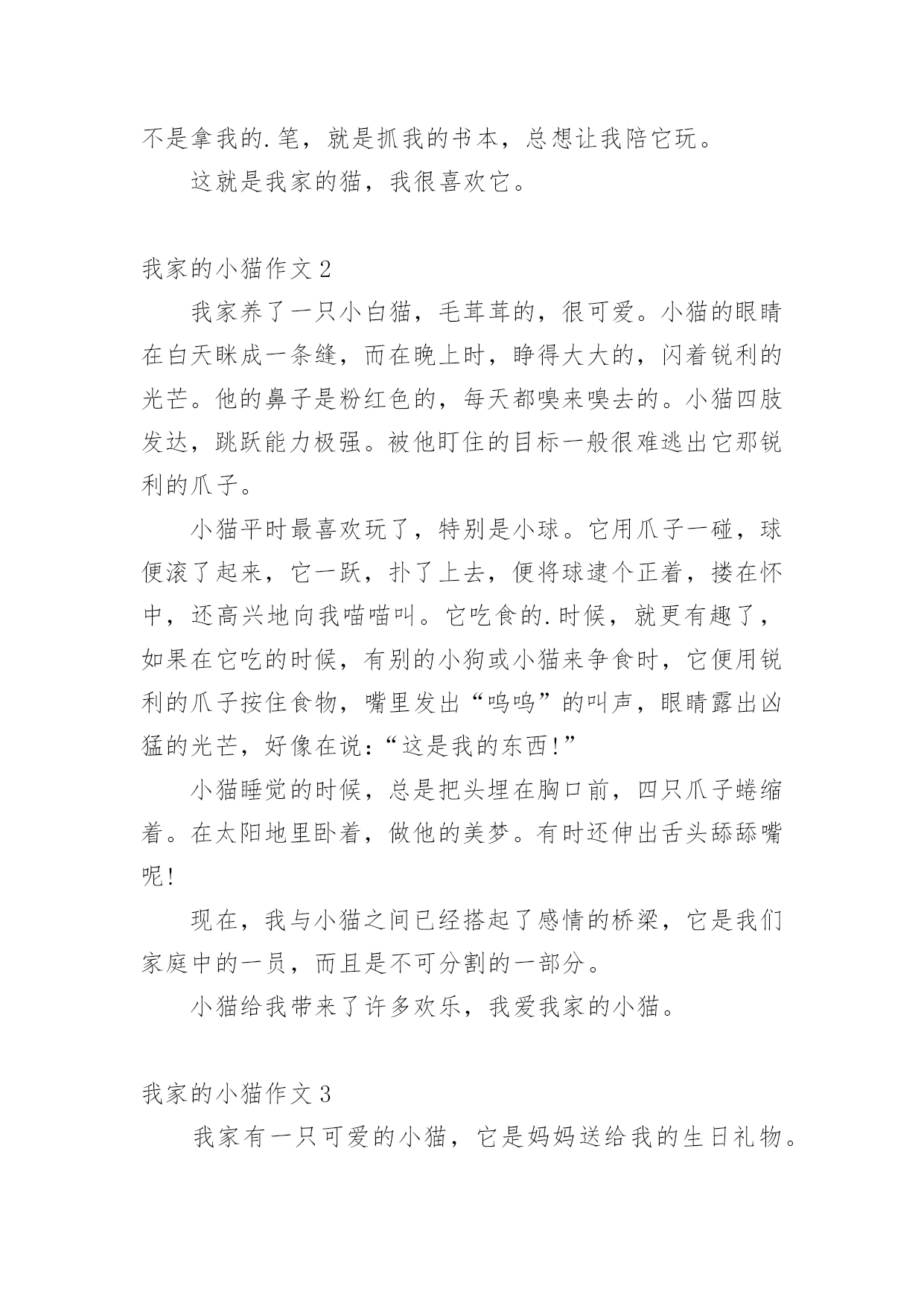 不是拿我的.笔，就是抓我的书本，总想让我陪它玩。

这就是我家的猫，我很喜欢它。

我家的小猫作文 2

我家养了一只小白猫，毛茸茸的，很可爱。小猫的眼睛在白天眯成一条缝，而在晚上时，睁得大大的，闪着锐利的光芒。他的鼻子是粉红色的，每天都嗅来嗅去的。小猫四肢发达，跳跃能力极强。被他盯住的目标一般很难逃出它那锐利的爪子。

小猫平时最喜欢玩了，特别是小球。它用爪子一碰，球便滚了起来，它一跃，扑了上去，便将球逮个正着，搂在怀中，还高兴地向我喵喵叫。它吃食的.时候，就更有趣了，如果在它吃的时候，有别的小狗或小猫来争食时，它便用锐利的爪子按住食物，嘴里发出“呜呜”的叫声，眼睛露出凶猛的光芒，好像在说：“这是我的东西!”

小猫睡觉的时候，总是把头埋在胸口前，四只爪子蜷缩着。在太阳地里卧着，做他的美梦。有时还伸出舌头舔舔嘴呢!

现在，我与小猫之间已经搭起了感情的桥梁，它是我们家庭中的一员，而且是不可分割的一部分。

小猫给我带来了许多欢乐，我爱我家的小猫。

我家的小猫作文 3

我家有一只可爱的小猫，它是妈妈送给我的生日礼物。